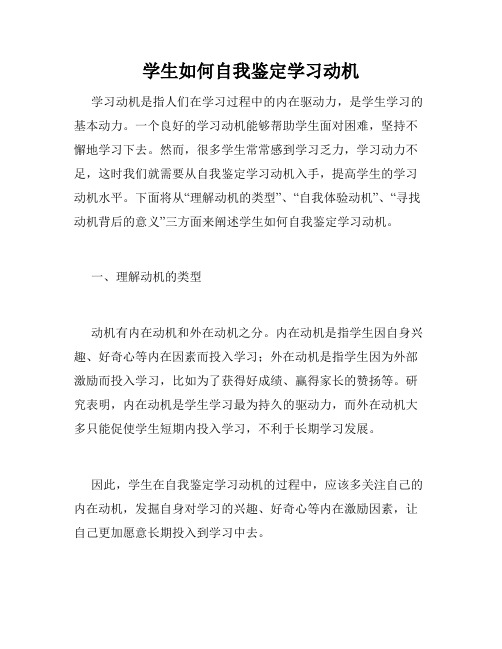 学生如何自我鉴定学习动机

学习动机是指人们在学习过程中的内在驱动力，是学生学习的基本动力。一个良好的学习动机能够帮助学生面对困难，坚持不懈地学习下去。然而，很多学生常常感到学习乏力，学习动力不足，这时我们就需要从自我鉴定学习动机入手，提高学生的学习动机水平。下面将从“理解动机的类型”、“自我体验动机”、“寻找动机背后的意义”三方面来阐述学生如何自我鉴定学习动机。

一、理解动机的类型

动机有内在动机和外在动机之分。内在动机是指学生因自身兴趣、好奇心等内在因素而投入学习；外在动机是指学生因为外部激励而投入学习，比如为了获得好成绩、赢得家长的赞扬等。研究表明，内在动机是学生学习最为持久的驱动力，而外在动机大多只能促使学生短期内投入学习，不利于长期学习发展。

因此，学生在自我鉴定学习动机的过程中，应该多关注自己的内在动机，发掘自身对学习的兴趣、好奇心等内在激励因素，让自己更加愿意长期投入到学习中去。